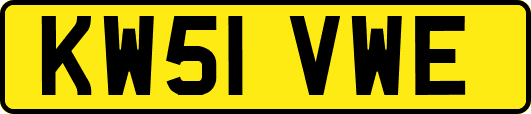 KW51 VWE